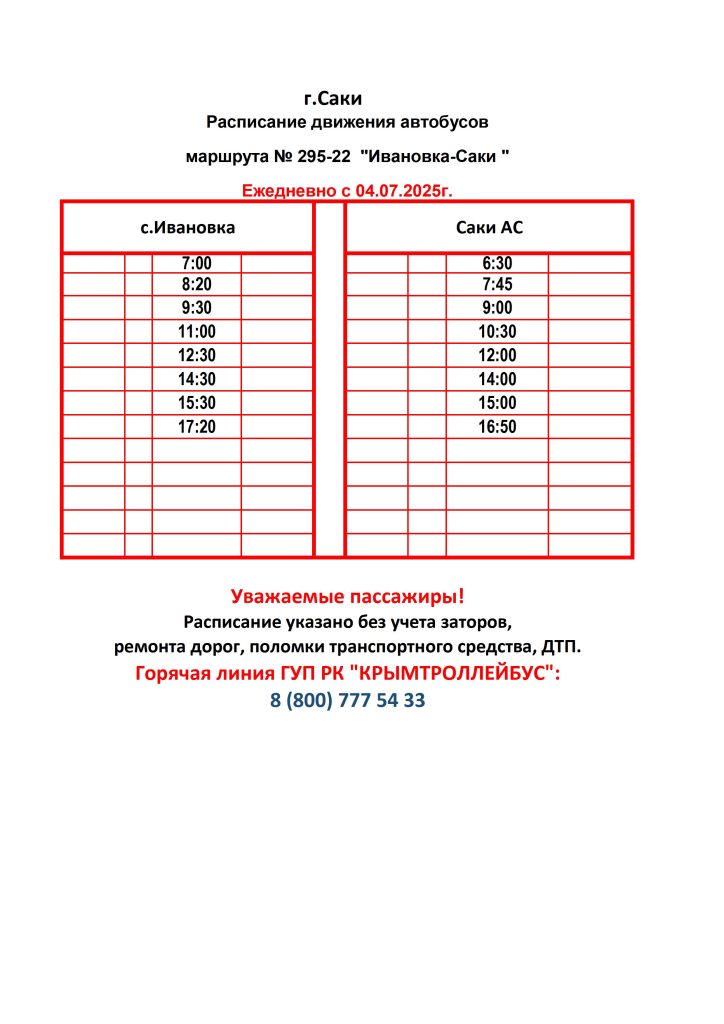 г.Саки
Расписание движения автобусов
маршрута № 295-22 "Ивановка-Саки "
Ежедневно с 04.07.2025г.

| с.Ивановка | Саки АС |
|---|---|
| 7:00 | 6:30 |
| 8:20 | 7:45 |
| 9:30 | 9:00 |
| 11:00 | 10:30 |
| 12:30 | 12:00 |
| 14:30 | 14:00 |
| 15:30 | 15:00 |
| 17:20 | 16:50 |

Уважаемые пассажиры!
Расписание указано без учета заторов, ремонта дорог, поломки транспортного средства, ДТП.
Горячая линия ГУП РК "КРЫМТРОЛЛЕЙБУС":
8 (800) 777 54 33